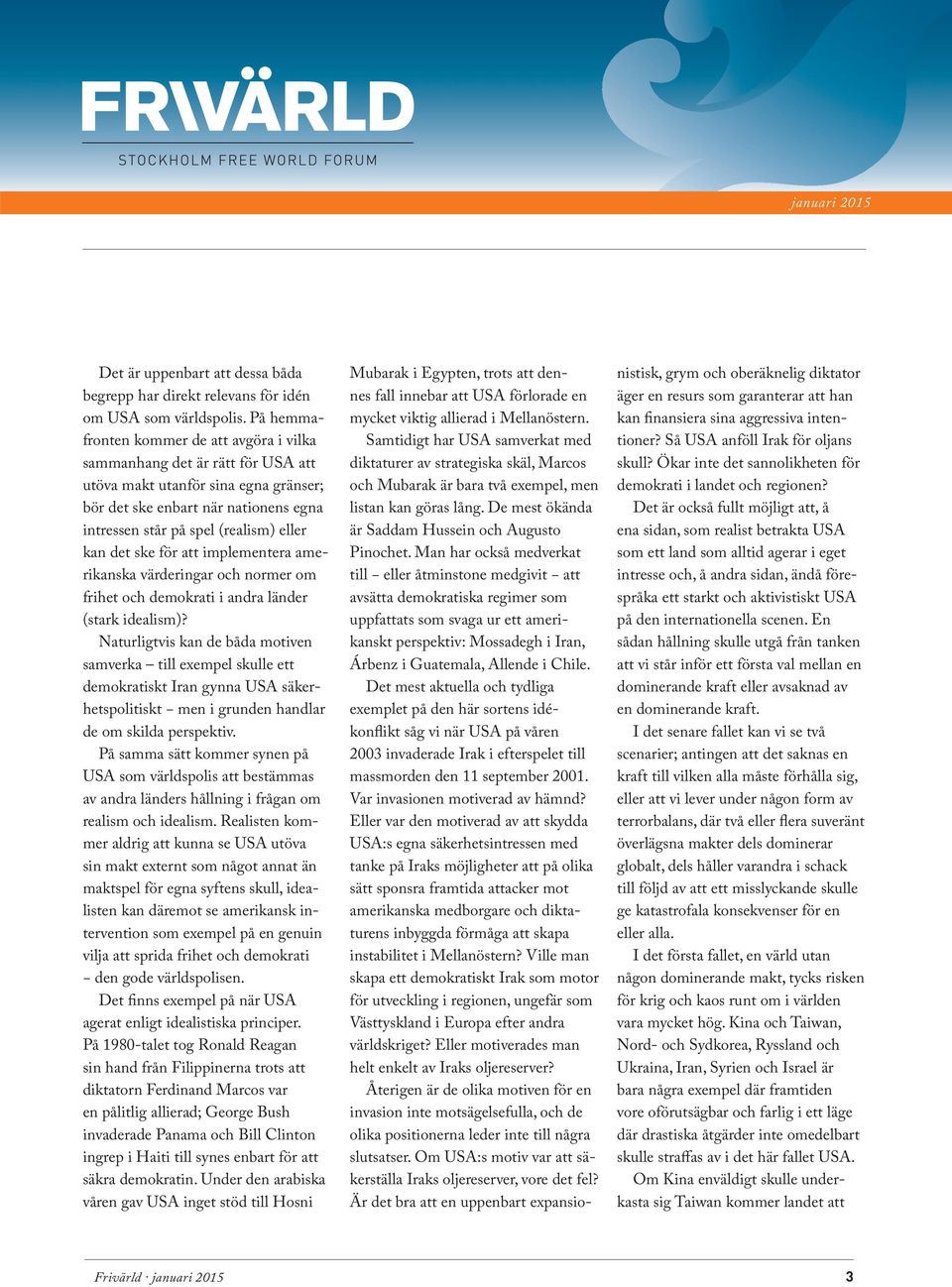 FRIVÄRLD
STOCKHOLM FREE WORLD FORUM

januari 2015

Det är uppenbart att dessa båda begrepp har direkt relevans för idén om USA som världspolis. På hemmafronten kommer de att avgöra i vilka sammanhang det är rätt för USA att utöva makt utanför sina egna gränser; bör det ske enbart när nationens egna intressen står på spel (realism) eller kan det ske för att implementera amerikanska värderingar och normer om frihet och demokrati i andra länder (stark idealism)?

Naturligtvis kan de båda motiven samverka – till exempel skulle ett demokratiskt Iran gynna USA säkerhetspolitiskt – men i grunden handlar de om skilda perspektiv.

På samma sätt kommer synen på USA som världspolis att bestämmas av andra länders hållning i frågan om realism och idealism. Realisten kommer aldrig att kunna se USA utöva sin makt externt som något annat än maktspel för egna syftens skull, idealisten kan däremot se amerikansk intervention som exempel på en genuin vilja att sprida frihet och demokrati – den gode världspolisen.

Det finns exempel på när USA agerat enligt idealistiska principer. På 1980-talet tog Ronald Reagan sin hand från Filippinerna trots att diktatorn Ferdinand Marcos var en pålitlig allierad; George Bush invaderade Panama och Bill Clinton ingrep i Haiti till synes enbart för att säkra demokratin. Under den arabiska våren gav USA inget stöd till Hosni Mubarak i Egypten, trots att dennes fall innebar att USA förlorade en mycket viktig allierad i Mellanöstern.

Samtidigt har USA samverkat med diktaturer av strategiska skäl, Marcos och Mubarak är bara två exempel, men listan kan göras lång. De mest ökända är Saddam Hussein och Augusto Pinochet. Man har också medverkat till – eller åtminstone medgivit – att avsätta demokratiska regimer som uppfattats som svaga ur ett amerikanskt perspektiv: Mossadegh i Iran, Árbenz i Guatemala, Allende i Chile.

Det mest aktuella och tydliga exemplet på den här sortens idékonflikt såg vi när USA på våren 2003 invaderade Irak i efterspelet till massmorden den 11 september 2001. Var invasionen motiverad av hämnd? Eller var den motiverad av att skydda USA:s egna säkerhetsintressen med tanke på Iraks möjligheter att på olika sätt sponsra framtida attacker mot amerikanska medborgare och diktaturens inbyggda förmåga att skapa instabilitet i Mellanöstern? Ville man skapa ett demokratiskt Irak som motor för utveckling i regionen, ungefär som Västtyskland i Europa efter andra världskriget? Eller motiverades man helt enkelt av Iraks oljereserver?

Återigen är de olika motiven för en invasion inte motsägelsefulla, och de olika positionerna leder inte till några slutsatser. Om USA:s motiv var att säkerställa Iraks oljereserver, vore det fel? Är det bra att en uppenbart expansionistisk, grym och oberäknelig diktator äger en resurs som garanterar att han kan finansiera sina aggressiva intentioner? Så USA anföll Irak för oljans skull? Ökar inte det sannolikheten för demokrati i landet och regionen?

Det är också fullt möjligt att, å ena sidan, som realist betrakta USA som ett land som alltid agerar i eget intresse och, å andra sidan, ändå förespråka ett starkt och aktivistiskt USA på den internationella scenen. En sådan hållning skulle utgå från tanken att vi står inför ett första val mellan en dominerande kraft eller avsaknad av en dominerande kraft.

I det senare fallet kan vi se två scenarier; antingen att det saknas en kraft till vilken alla måste förhålla sig, eller att vi lever under någon form av terrorbalans, där två eller flera suveränt överlägsna makter dels dominerar globalt, dels håller varandra i schack till följd av att ett misslyckande skulle ge katastrofala konsekvenser för en eller alla.

I det första fallet, en värld utan någon dominerande makt, tycks risken för krig och kaos runt om i världen vara mycket hög. Kina och Taiwan, Nord- och Sydkorea, Ryssland och Ukraina, Iran, Syrien och Israel är bara några exempel där framtiden vore oförutsägbar och farlig i ett läge där drastiska åtgärder inte omedelbart skulle straffas av i det här fallet USA.

Om Kina enväldigt skulle underkasta sig Taiwan kommer landet att

Frivärld · januari 2015
3